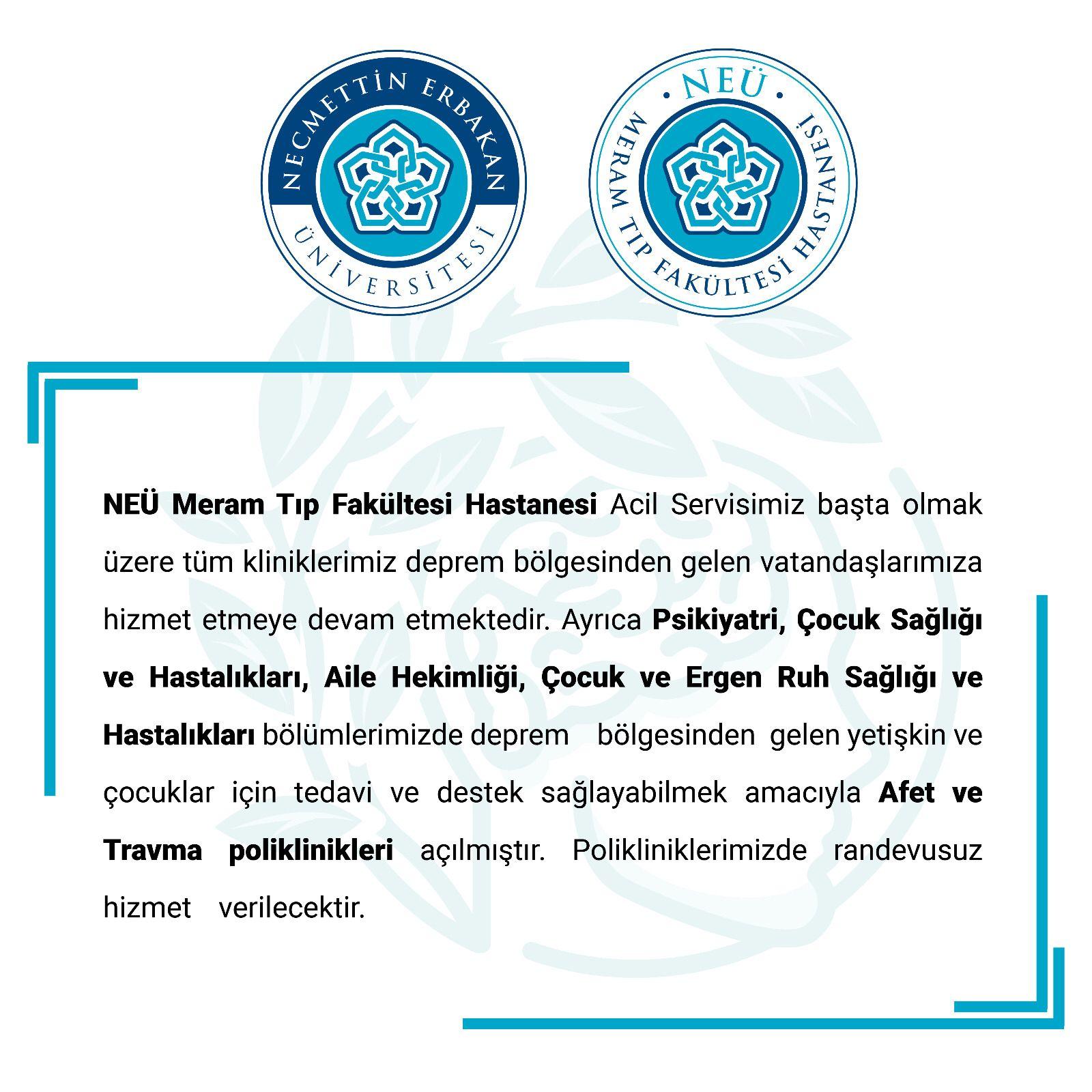 NECMETTİN ERBAKAN
ÜNİVERSİTESİ

• NEÜ •
MERAM TIP FAKÜLTESİ HASTANESİ

NEÜ Meram Tıp Fakültesi Hastanesi Acil Servisimiz başta olmak üzere tüm kliniklerimiz deprem bölgesinden gelen vatandaşlarımıza hizmet etmeye devam etmektedir. Ayrıca Psikiyatri, Çocuk Sağlığı ve Hastalıkları, Aile Hekimliği, Çocuk ve Ergen Ruh Sağlığı ve Hastalıkları bölümlerimizde deprem bölgesinden gelen yetişkin ve çocuklar için tedavi ve destek sağlayabilmek amacıyla Afet ve Travma poliklinikleri açılmıştır. Polikliniklerimizde randevusuz hizmet verilecektir.